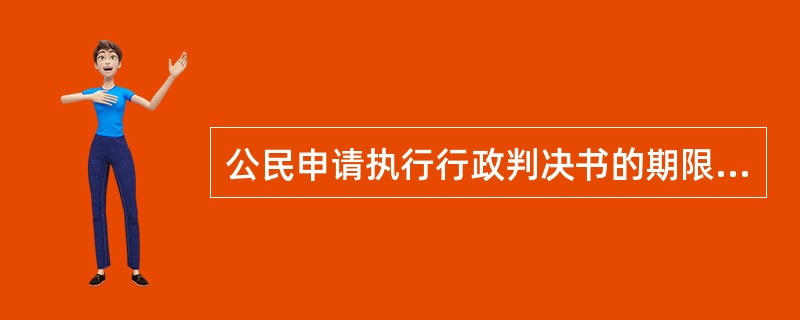 公民申请执行行政判决书的期限...